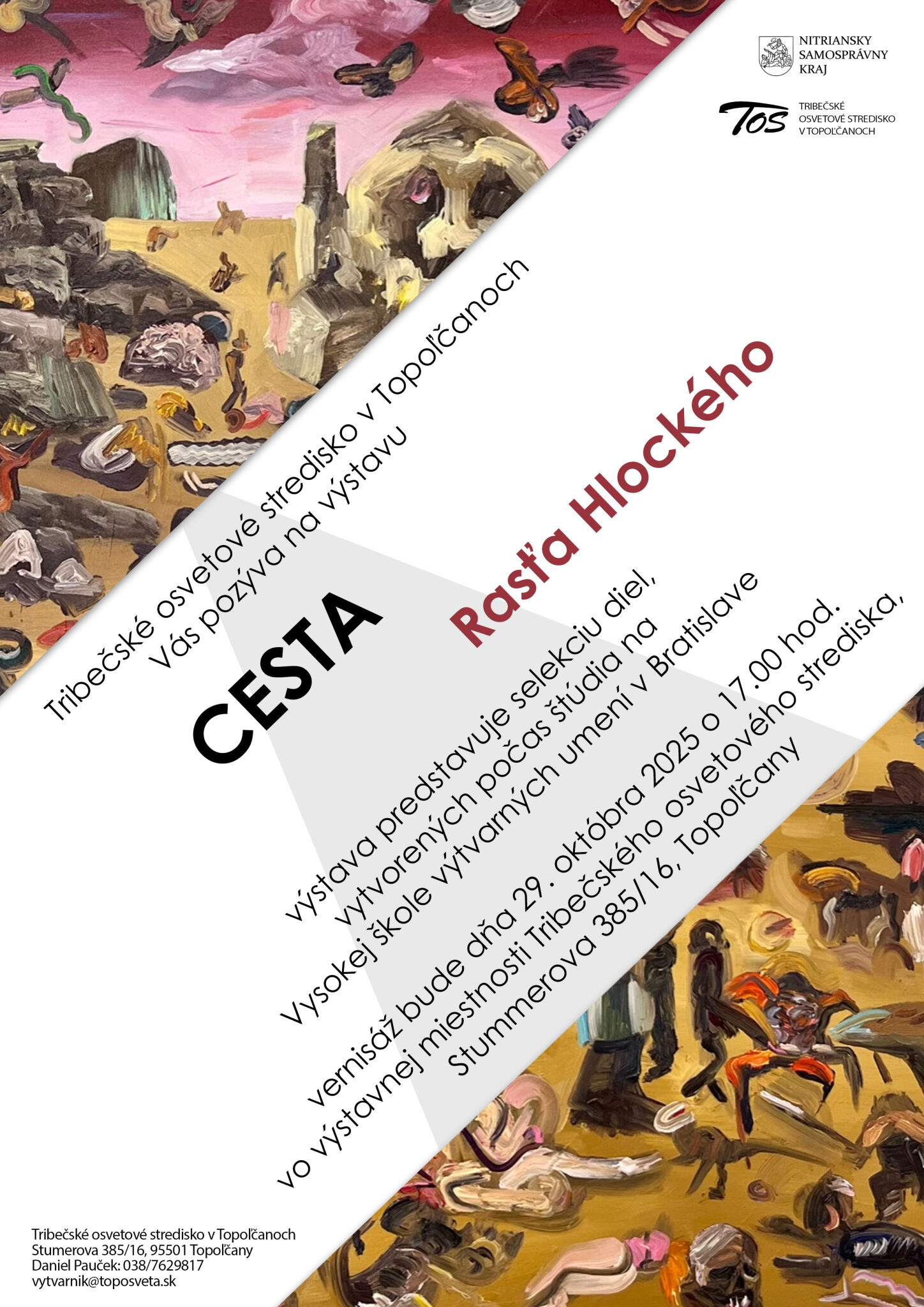 NITRIANSKY
SAMOSPRÁVNY
KRAJ

TOS

TRIBEČSKÉ
OSVETOVÉ STREDISKO
V TOPOĽČANOCH

Tribečské osvetové stredisko v Topoľčanoch
Vás pozýva na výstavu

CESTA

Rasťa Hlockého

výstava predstavuje selekciu diel,
vytvorených počas štúdia na
Vysokej škole výtvarných umení v Bratislave

vernisáž bude dňa 29. októbra 2025 o 17.00 hod.
vo výstavnej miestnosti Tribečského osvetového strediska,
Stummerova 385/16, Topoľčany

Tribečské osvetové stredisko v Topoľčanoch
Stumerova 385/16, 95501 Topoľčany
Daniel Pauček: 038/7629817
vytvarnik@toposveta.sk